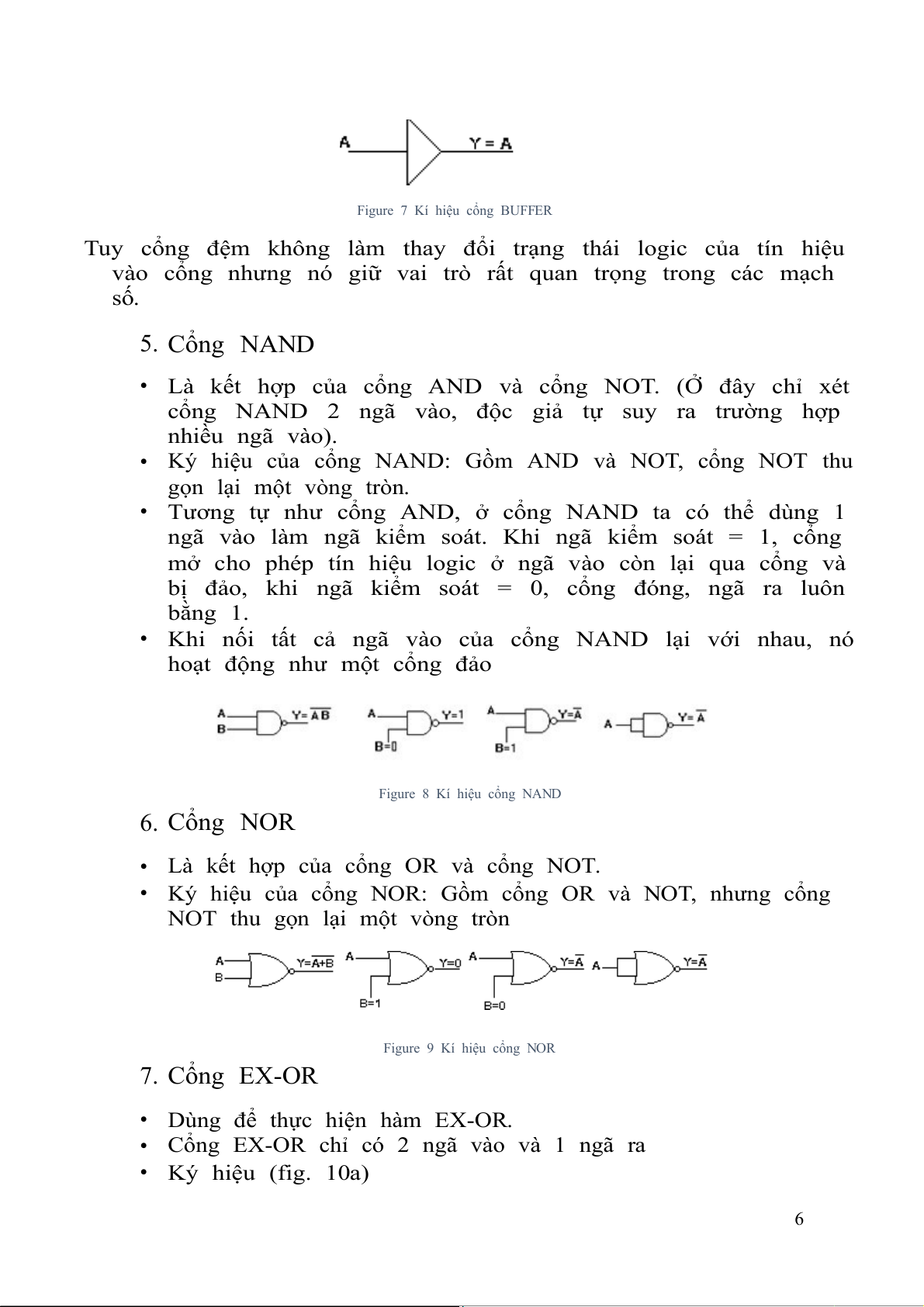 A

Y = A

Figure 7 Kí hiệu cổng BUFFER

Tuy cổng đệm không làm thay đổi trạng thái logic của tín hiệu vào cổng nhưng nó giữ vai trò rất quan trọng trong các mạch số.

5. Cổng NAND

• Là kết hợp của cổng AND và cổng NOT. (Ở đây chỉ xét cổng NAND 2 ngã vào, độc giả tự suy ra trường hợp nhiều ngã vào).
• Ký hiệu của cổng NAND: Gồm AND và NOT, cổng NOT thu gọn lại một vòng tròn.
• Tương tự như cổng AND, ở cổng NAND ta có thể dùng 1 ngã vào làm ngã kiểm soát. Khi ngã kiểm soát = 1, cổng mở cho phép tín hiệu logic ở ngã vào còn lại qua cổng và bị đảo, khi ngã kiểm soát = 0, cổng đóng, ngã ra luôn bằng 1.
• Khi nối tất cả ngã vào của cổng NAND lại với nhau, nó hoạt động như một cổng đảo

A B $Y=\overline{AB}$ A B=0 Y=1 A B=1 $Y=\overline{A}$ A $Y=\overline{A}$

Figure 8 Kí hiệu cổng NAND

6. Cổng NOR

• Là kết hợp của cổng OR và cổng NOT.
• Ký hiệu của cổng NOR: Gồm cổng OR và NOT, nhưng cổng NOT thu gọn lại một vòng tròn

A B $Y=\overline{A+B}$ A B=1 Y=0 A B=0 $Y=\overline{A}$ A $Y=\overline{A}$

Figure 9 Kí hiệu cổng NOR

7. Cổng EX-OR

• Dùng để thực hiện hàm EX-OR.
• Cổng EX-OR chỉ có 2 ngã vào và 1 ngã ra
• Ký hiệu (fig. 10a)

6